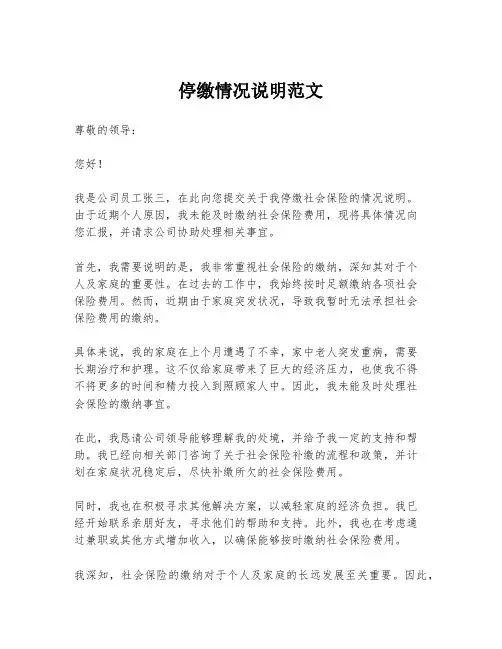 停缴情况说明范文

尊敬的领导：

您好！

我是公司员工张三，在此向您提交关于我停缴社会保险的情况说明。由于近期个人原因，我未能及时缴纳社会保险费用，现将具体情况向您汇报，并请求公司协助处理相关事宜。

首先，我需要说明的是，我非常重视社会保险的缴纳，深知其对于个人及家庭的重要性。在过去的工作中，我始终按时足额缴纳各项社会保险费用。然而，近期由于家庭突发状况，导致我暂时无法承担社会保险费用的缴纳。

具体来说，我的家庭在上个月遭遇了不幸，家中老人突发重病，需要长期治疗和护理。这不仅给家庭带来了巨大的经济压力，也使我不得不将更多的时间和精力投入到照顾家人中。因此，我未能及时处理社会保险的缴纳事宜。

在此，我恳请公司领导能够理解我的处境，并给予我一定的支持和帮助。我已经向相关部门咨询了关于社会保险补缴的流程和政策，并计划在家庭状况稳定后，尽快补缴所欠的社会保险费用。

同时，我也在积极寻求其他解决方案，以减轻家庭的经济负担。我已经开始联系亲朋好友，寻求他们的帮助和支持。此外，我也在考虑通过兼职或其他方式增加收入，以确保能够按时缴纳社会保险费用。

我深知，社会保险的缴纳对于个人及家庭的长远发展至关重要。因此，